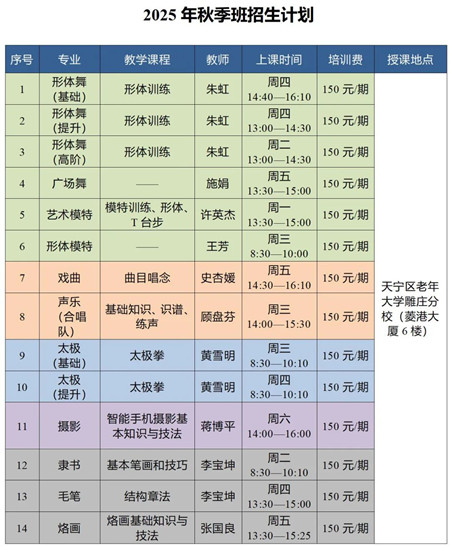 2025 年秋季班招生计划

| 序号 | 专业 | 教学课程 | 教师 | 上课时间 | 培训费 | 授课地点 |
|---|---|---|---|---|---|---|
| 1 | 形体舞（基础） | 形体训练 | 朱虹 | 周四 14:40—16:10 | 150 元/期 | 天宁区老年大学雕庄分校（菱港大厦 6 楼） |
| 2 | 形体舞（提升） | 形体训练 | 朱虹 | 周四 13:00—14:30 | 150 元/期 | |
| 3 | 形体舞（高阶） | 形体训练 | 朱虹 | 周二 13:00—14:30 | 150 元/期 | |
| 4 | 广场舞 | —— | 施娟 | 周五 13:30—15:00 | 150 元/期 | |
| 5 | 艺术模特 | 模特训练、形体、T 台步 | 许英杰 | 周一 13:30—15:00 | 150 元/期 | |
| 6 | 形体模特 | —— | 王芳 | 周三 8:30—10:00 | 150 元/期 | |
| 7 | 戏曲 | 曲目唱念 | 史杏媛 | 周五 14:30—16:10 | 150 元/期 | |
| 8 | 声乐（合唱队） | 基础知识、识谱、练声 | 顾盘芬 | 周三 14:00—15:30 | 150 元/期 | |
| 9 | 太极（基础） | 太极拳 | 黄雪明 | 周三 8:30—10:10 | 150 元/期 | |
| 10 | 太极（提升） | 太极拳 | 黄雪明 | 周四 8:30—10:10 | 150 元/期 | |
| 11 | 摄影 | 智能手机摄影基本知识与技法 | 蒋博平 | 周六 14:00—16:00 | 150 元/期 | |
| 12 | 隶书 | 基本笔画和技巧 | 李宝坤 | 周二 8:30—10:10 | 150 元/期 | |
| 13 | 毛笔 | 结构章法 | 李宝坤 | 周四 13:30—15:00 | 150 元/期 | |
| 14 | 烙画 | 烙画基础知识与技法 | 张国良 | 周五 13:30—15:25 | 150 元/期 | |